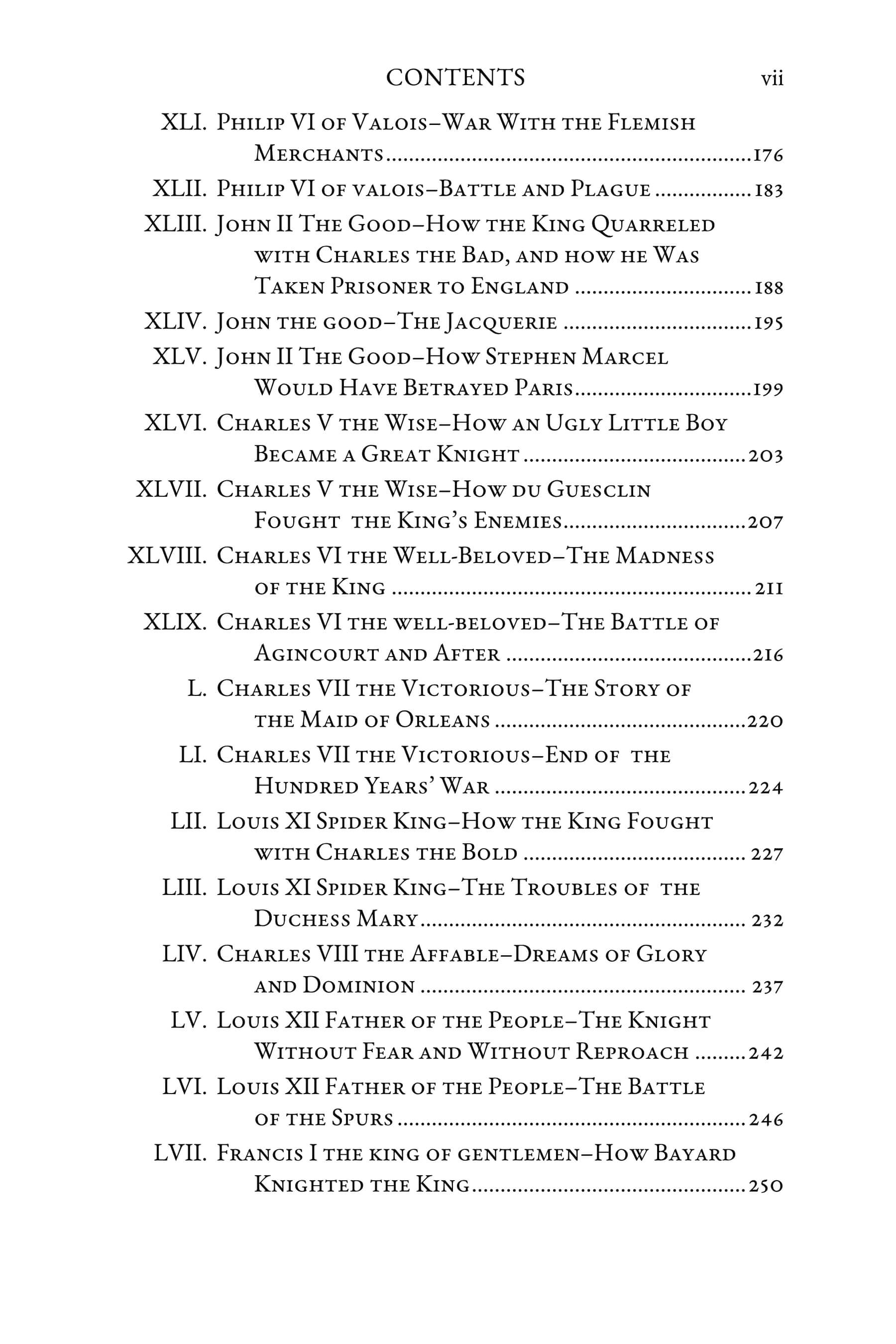 CONTENTS vii

XLI. Philip VI of Valois–War With the Flemish Merchants 176

XLII. Philip VI of valois–Battle and Plague 183

XLIII. John II The Good–How the King Quarreled with Charles the Bad, and how he Was Taken Prisoner to England 188

XLIV. John the good–The Jacquerie 195

XLV. John II The Good–How Stephen Marcel Would Have Betrayed Paris 199

XLVI. Charles V the Wise–How an Ugly Little Boy Became a Great Knight 203

XLVII. Charles V the Wise–How du Guesclin Fought the King's Enemies 207

XLVIII. Charles VI the Well-Beloved–The Madness of the King 211

XLIX. Charles VI the well-beloved–The Battle of Agincourt and After 216

L. Charles VII the Victorious–The Story of the Maid of Orleans 220

LI. Charles VII the Victorious–End of the Hundred Years' War 224

LII. Louis XI Spider King–How the King Fought with Charles the Bold 227

LIII. Louis XI Spider King–The Troubles of the Duchess Mary 232

LIV. Charles VIII the Affable–Dreams of Glory and Dominion 237

LV. Louis XII Father of the People–The Knight Without Fear and Without Reproach 242

LVI. Louis XII Father of the People–The Battle of the Spurs 246

LVII. Francis I the king of gentlemen–How Bayard Knighted the King 250